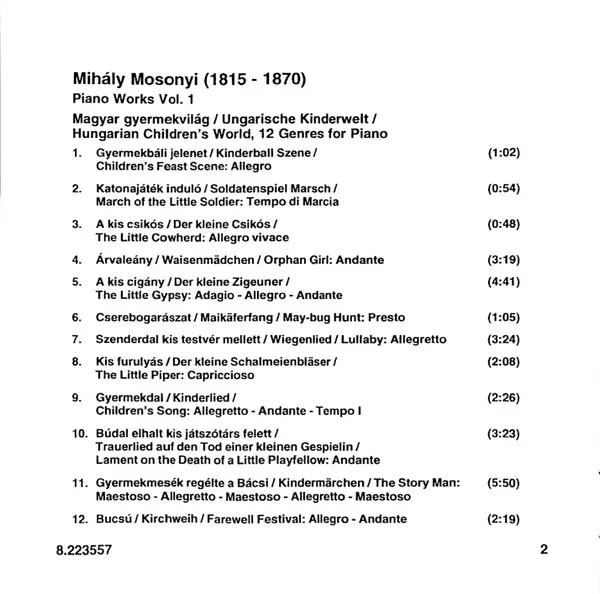 Mihály Mosonyi (1815 - 1870)
Piano Works Vol. 1

Magyar gyermekvilág / Ungarische Kinderwelt / Hungarian Children's World, 12 Genres for Piano

1. Gyermekbáli jelenet / Kinderball Szene / Children's Feast Scene: Allegro (1:02)

2. Katonajáték induló / Soldatenspiel Marsch / March of the Little Soldier: Tempo di Marcia (0:54)

3. A kis csikós / Der kleine Csikós / The Little Cowherd: Allegro vivace (0:48)

4. Árvaleány / Waisenmädchen / Orphan Girl: Andante (3:19)

5. A kis cigány / Der kleine Zigeuner / The Little Gypsy: Adagio - Allegro - Andante (4:41)

6. Cserebogarászat / Maikäferfang / May-bug Hunt: Presto (1:05)

7. Szenderdal kis testvér mellett / Wiegenlied / Lullaby: Allegretto (3:24)

8. Kis furulyás / Der kleine Schalmeienbläser / The Little Piper: Capriccioso (2:08)

9. Gyermekdal / Kinderlied / Children's Song: Allegretto - Andante - Tempo I (2:26)

10. Búdal elhalt kis játszótárs felett / Trauerlied auf den Tod einer kleinen Gespielin / Lament on the Death of a Little Playfellow: Andante (3:23)

11. Gyermekmesék regélte a Bácsi / Kindermärchen / The Story Man: Maestoso - Allegretto - Maestoso - Allegretto - Maestoso (5:50)

12. Bucsú / Kirchweih / Farewell Festival: Allegro - Andante (2:19)

8.223557 2